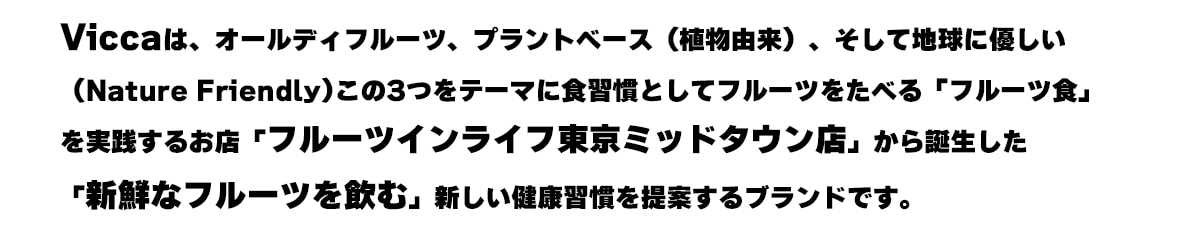 Viccaは、オールデイフルーツ、プラントベース（植物由来）、そして地球に優しい（Nature Friendly)この3つをテーマに食習慣としてフルーツをたべる「フルーツ食」を実践するお店「フルーツインライフ東京ミッドタウン店」から誕生した「新鮮なフルーツを飲む」新しい健康習慣を提案するブランドです。